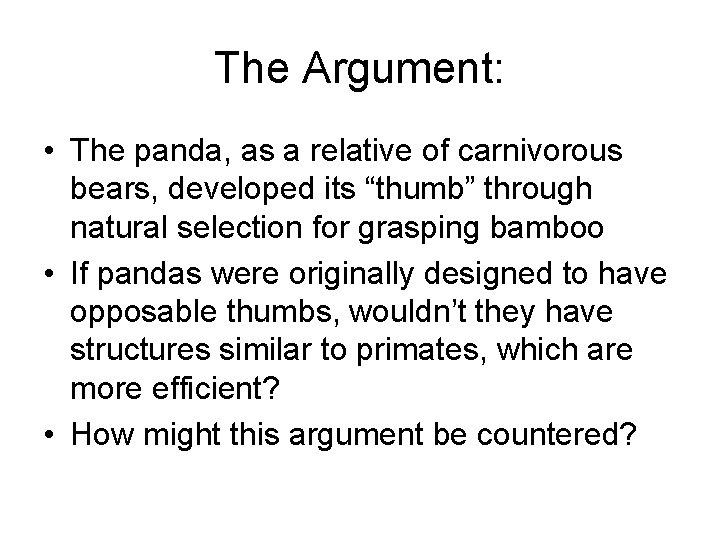 The Argument:

• The panda, as a relative of carnivorous bears, developed its “thumb” through natural selection for grasping bamboo
• If pandas were originally designed to have opposable thumbs, wouldn’t they have structures similar to primates, which are more efficient?
• How might this argument be countered?